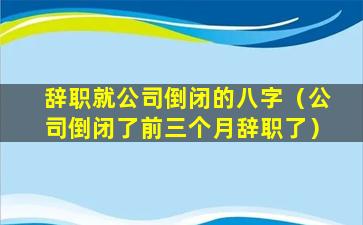 辞职就公司倒闭的八字（公司倒闭了前三个月辞职了）